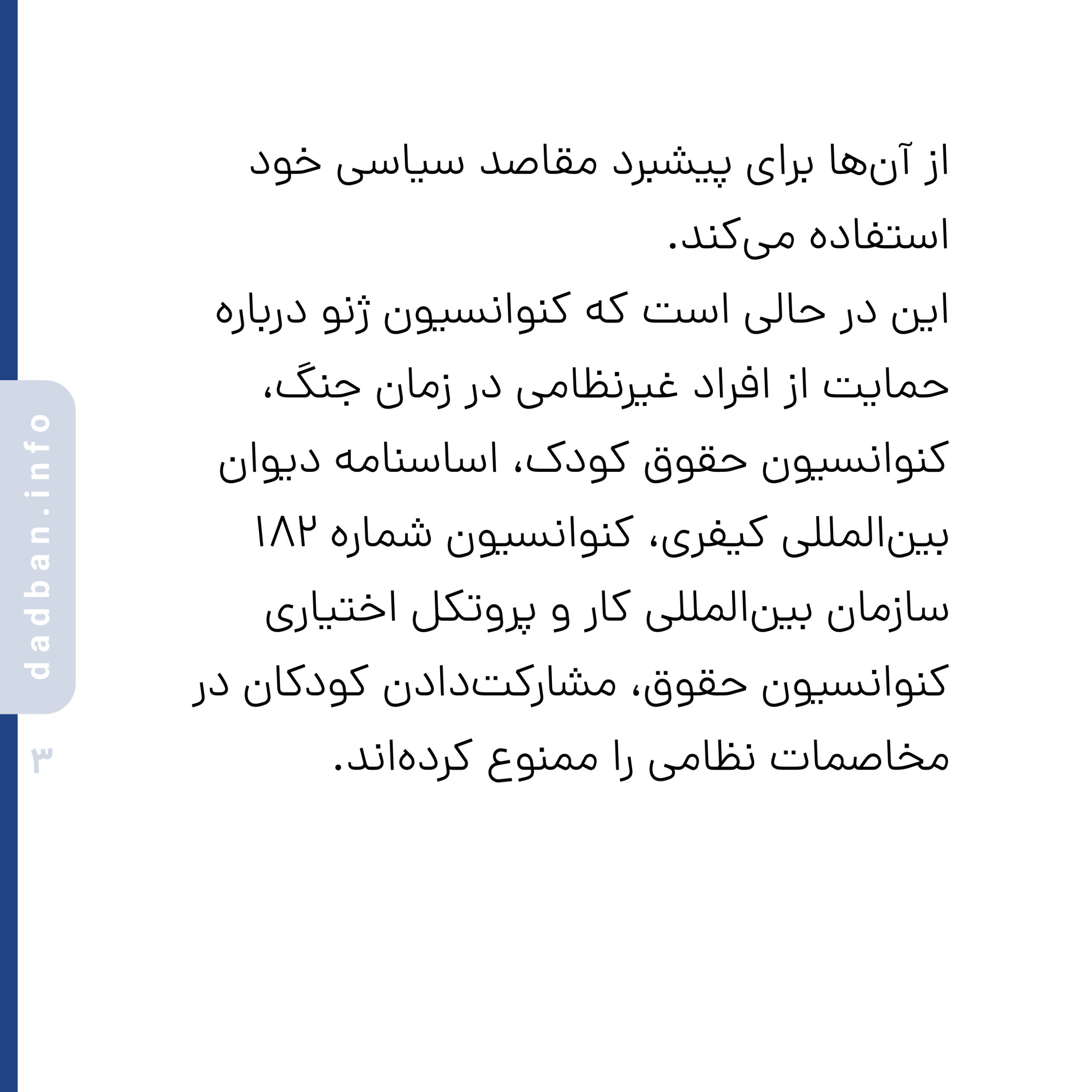 از آن‌ها برای پیشبرد مقاصد سیاسی خود استفاده می‌کند.
این در حالی است که کنوانسیون ژنو درباره حمایت از افراد غیرنظامی در زمان جنگ، کنوانسیون حقوق کودک، اساسنامه دیوان بین‌المللی کیفری، کنوانسیون شماره ۱۸۲ سازمان بین‌المللی کار و پروتکل اختیاری کنوانسیون حقوق، مشارکت‌دادن کودکان در مخاصمات نظامی را ممنوع کرده‌اند.

dadban.info

۳